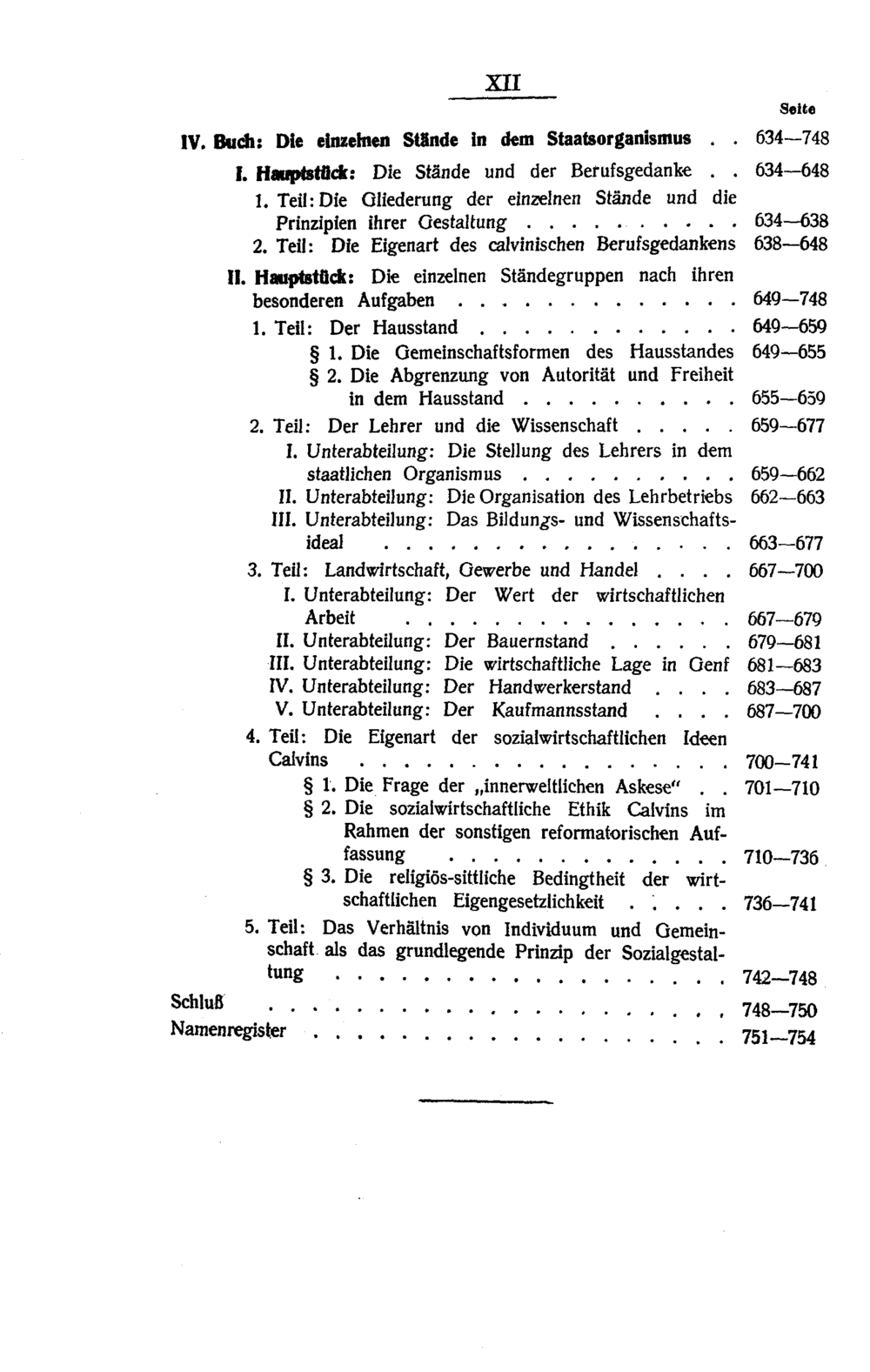 XII

Seite

IV. Buch: Die einzelnen Stände in dem Staatsorganismus 634—748

I. Hauptstück: Die Stände und der Berufsgedanke 634—648

1. Teil: Die Gliederung der einzelnen Stände und die Prinzipien ihrer Gestaltung 634—638

2. Teil: Die Eigenart des calvinischen Berufsgedankens 638—648

II. Hauptstück: Die einzelnen Ständegruppen nach ihren besonderen Aufgaben 649—748

1. Teil: Der Hausstand 649—659

§ 1. Die Gemeinschaftsformen des Hausstandes 649—655

§ 2. Die Abgrenzung von Autorität und Freiheit in dem Hausstand 655—659

2. Teil: Der Lehrer und die Wissenschaft 659—677

I. Unterabteilung: Die Stellung des Lehrers in dem staatlichen Organismus 659—662

II. Unterabteilung: Die Organisation des Lehrbetriebs 662—663

III. Unterabteilung: Das Bildungs- und Wissenschaftsideal 663—677

3. Teil: Landwirtschaft, Gewerbe und Handel 667—700

I. Unterabteilung: Der Wert der wirtschaftlichen Arbeit 667—679

II. Unterabteilung: Der Bauernstand 679—681

III. Unterabteilung: Die wirtschaftliche Lage in Genf 681—683

IV. Unterabteilung: Der Handwerkerstand 683—687

V. Unterabteilung: Der Kaufmannsstand 687—700

4. Teil: Die Eigenart der sozialwirtschaftlichen Ideen Calvins 700—741

§ 1. Die Frage der „innerweltlichen Askese" 701—710

§ 2. Die sozialwirtschaftliche Ethik Calvins im Rahmen der sonstigen reformatorischen Auffassung 710—736

§ 3. Die religiös-sittliche Bedingtheit der wirtschaftlichen Eigengesetzlichkeit 736—741

5. Teil: Das Verhältnis von Individuum und Gemeinschaft als das grundlegende Prinzip der Sozialgestaltung 742—748

Schluß 748—750

Namenregister 751—754